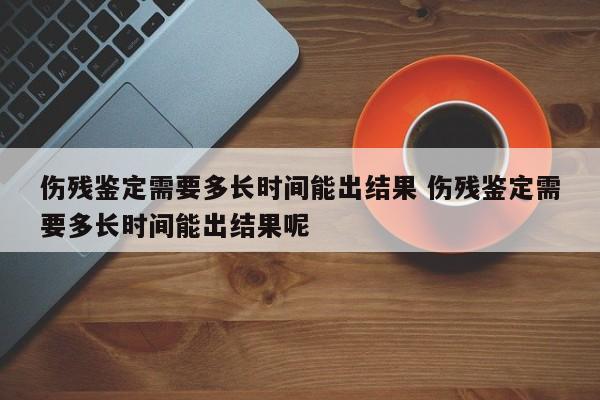 伤残鉴定需要多长时间能出结果 伤残鉴定需要多长时间能出结果呢